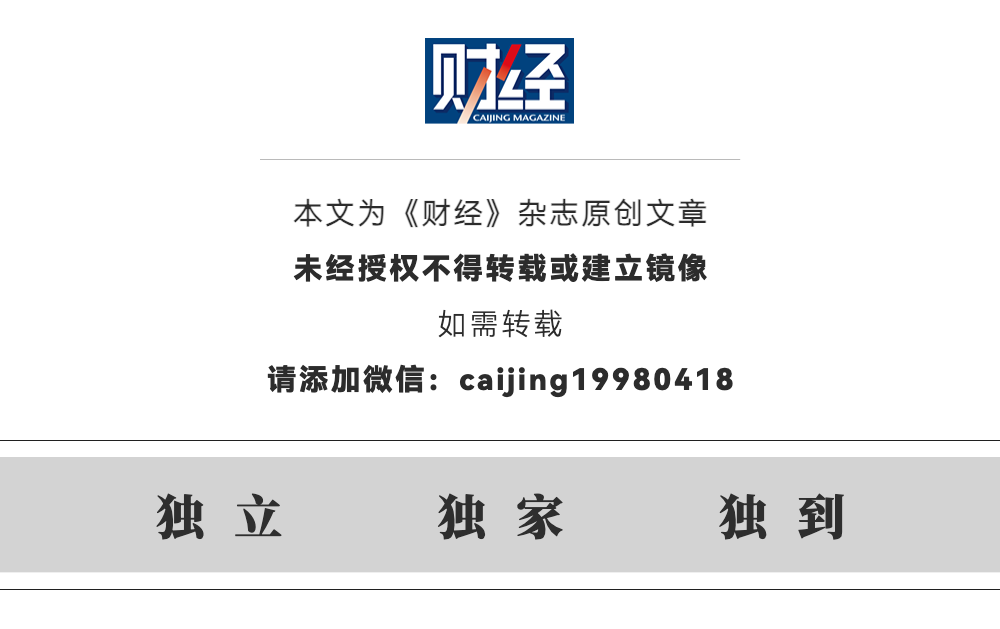 财经
CAIJING MAGAZINE

本文为《财经》杂志原创文章

未经授权不得转载或建立镜像

如需转载

请添加微信：caijing19980418

独立　独家　独到